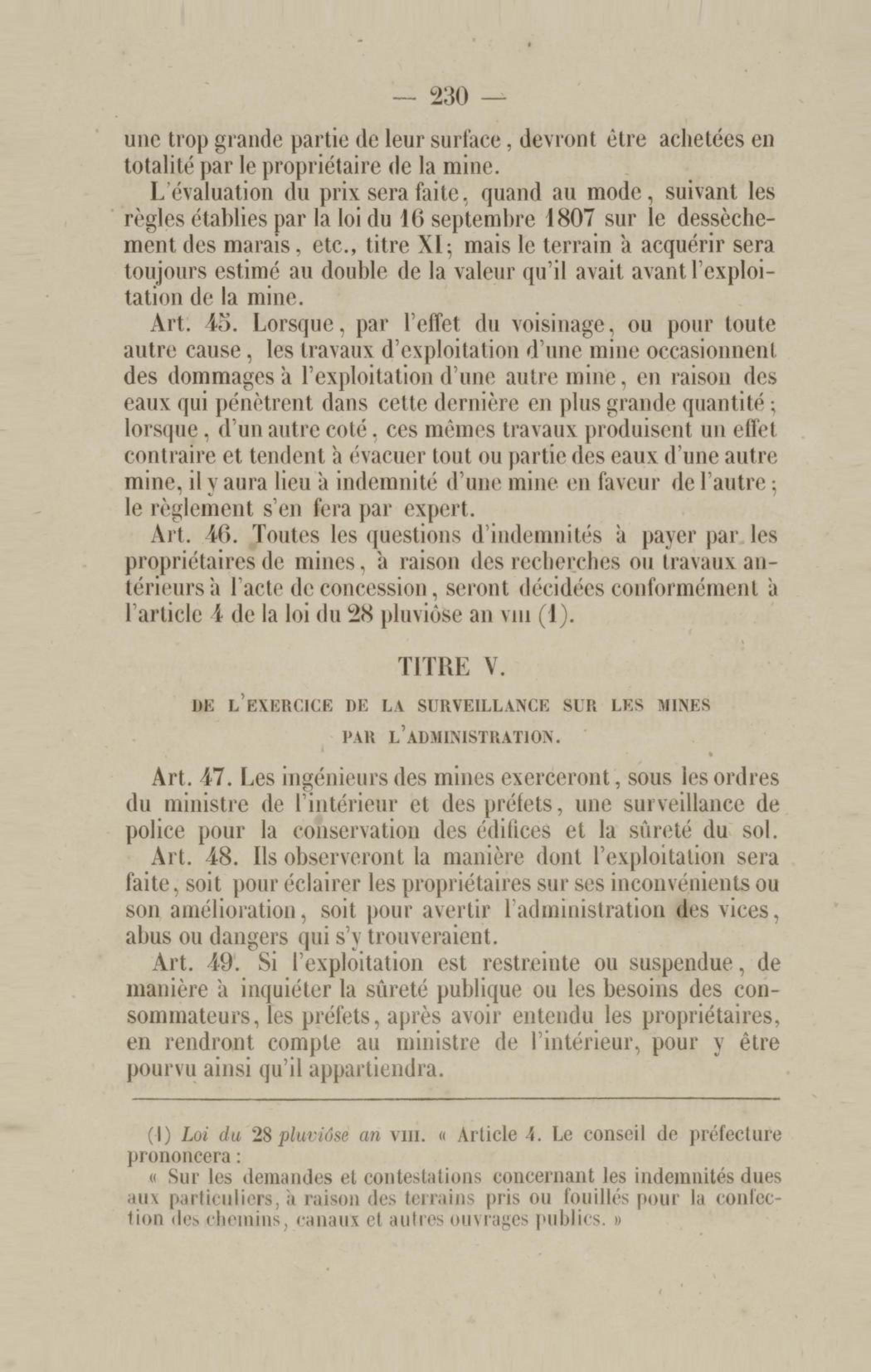 — 230 —

une trop grande partie de leur surface, devront être achetées en totalité par le propriétaire de la mine.

L'évaluation du prix sera faite, quand au mode, suivant les règles établies par la loi du 16 septembre 1807 sur le dessèchement des marais, etc., titre XI; mais le terrain à acquérir sera toujours estimé au double de la valeur qu'il avait avant l'exploitation de la mine.

Art. 45. Lorsque, par l'effet du voisinage, ou pour toute autre cause, les travaux d'exploitation d'une mine occasionnent des dommages à l'exploitation d'une autre mine, en raison des eaux qui pénètrent dans cette dernière en plus grande quantité; lorsque, d'un autre coté, ces mêmes travaux produisent un effet contraire et tendent à évacuer tout ou partie des eaux d'une autre mine, il y aura lieu à indemnité d'une mine en faveur de l'autre; le règlement s'en fera par expert.

Art. 46. Toutes les questions d'indemnités à payer par les propriétaires de mines, à raison des recherches ou travaux antérieurs à l'acte de concession, seront décidées conformément à l'article 4 de la loi du 28 pluviôse an VIII (1).

TITRE V.

DE L'EXERCICE DE LA SURVEILLANCE SUR LES MINES PAR L'ADMINISTRATION.

Art. 47. Les ingénieurs des mines exerceront, sous les ordres du ministre de l'intérieur et des préfets, une surveillance de police pour la conservation des édifices et la sûreté du sol.

Art. 48. Ils observeront la manière dont l'exploitation sera faite, soit pour éclairer les propriétaires sur ses inconvénients ou son amélioration, soit pour avertir l'administration des vices, abus ou dangers qui s'y trouveraient.

Art. 49. Si l'exploitation est restreinte ou suspendue, de manière à inquiéter la sûreté publique ou les besoins des consommateurs, les préfets, après avoir entendu les propriétaires, en rendront compte au ministre de l'intérieur, pour y être pourvu ainsi qu'il appartiendra.

(1) Loi du 28 pluviôse an VIII. « Article 4. Le conseil de préfecture prononcera :

« Sur les demandes et contestations concernant les indemnités dues aux particuliers, à raison des terrains pris ou fouillés pour la confection des chemins, canaux et autres ouvrages publics. »